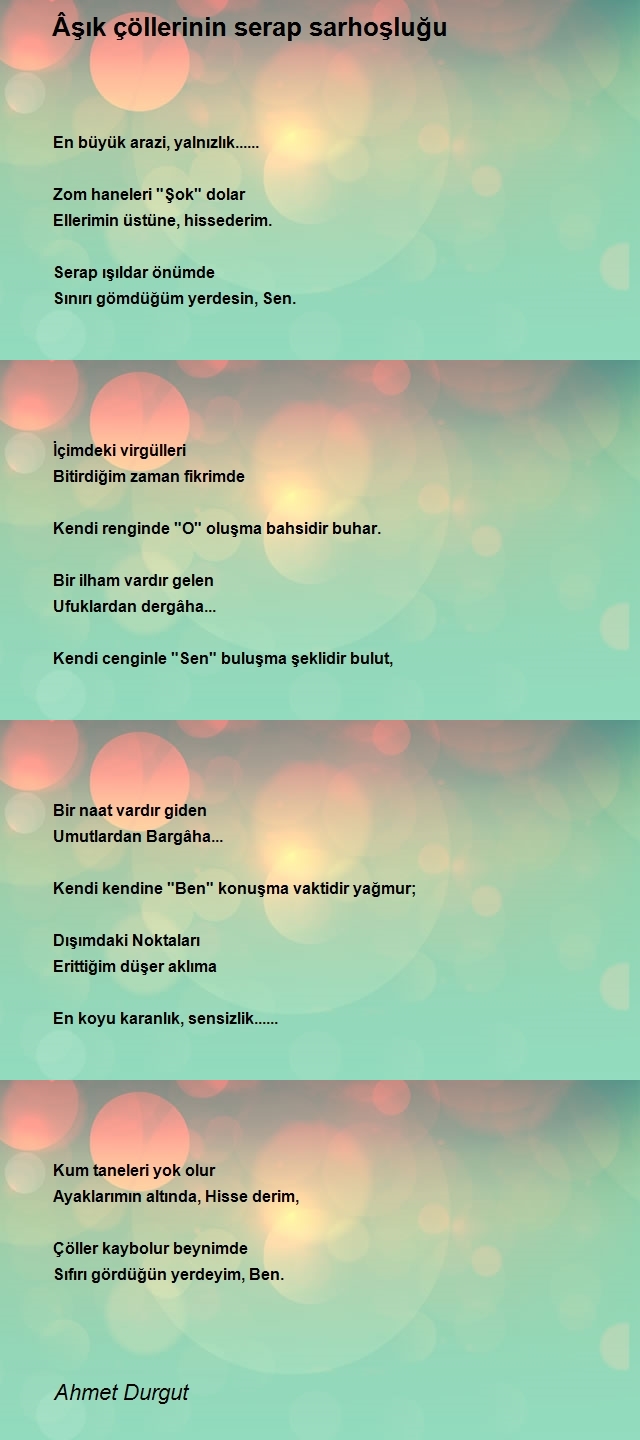 Âşık çöllerinin serap sarhoşluğu

En büyük arazi, yalnızlık......

Zom haneleri "Şok" dolar
Ellerimin üstüne, hissederim.

Serap ışıldar önümde
Sınırı gömdüğüm yerdesin, Sen.

İçimdeki virgülleri
Bitirdiğim zaman fikrimde

Kendi renginde "O" oluşma bahsidir buhar.

Bir ilham vardır gelen
Ufuklardan dergâha...

Kendi cenginle "Sen" buluşma şeklidir bulut,

Bir naat vardır giden
Umutlardan Bargâha...

Kendi kendine "Ben" konuşma vaktidir yağmur;

Dışımdaki Noktaları
Erittiğim düşer aklıma

En koyu karanlık, sensizlik......

Kum taneleri yok olur
Ayaklarımın altında, Hisse derim,

Çöller kaybolur beynimde
Sıfırı gördüğün yerdeyim, Ben.

Ahmet Durgut